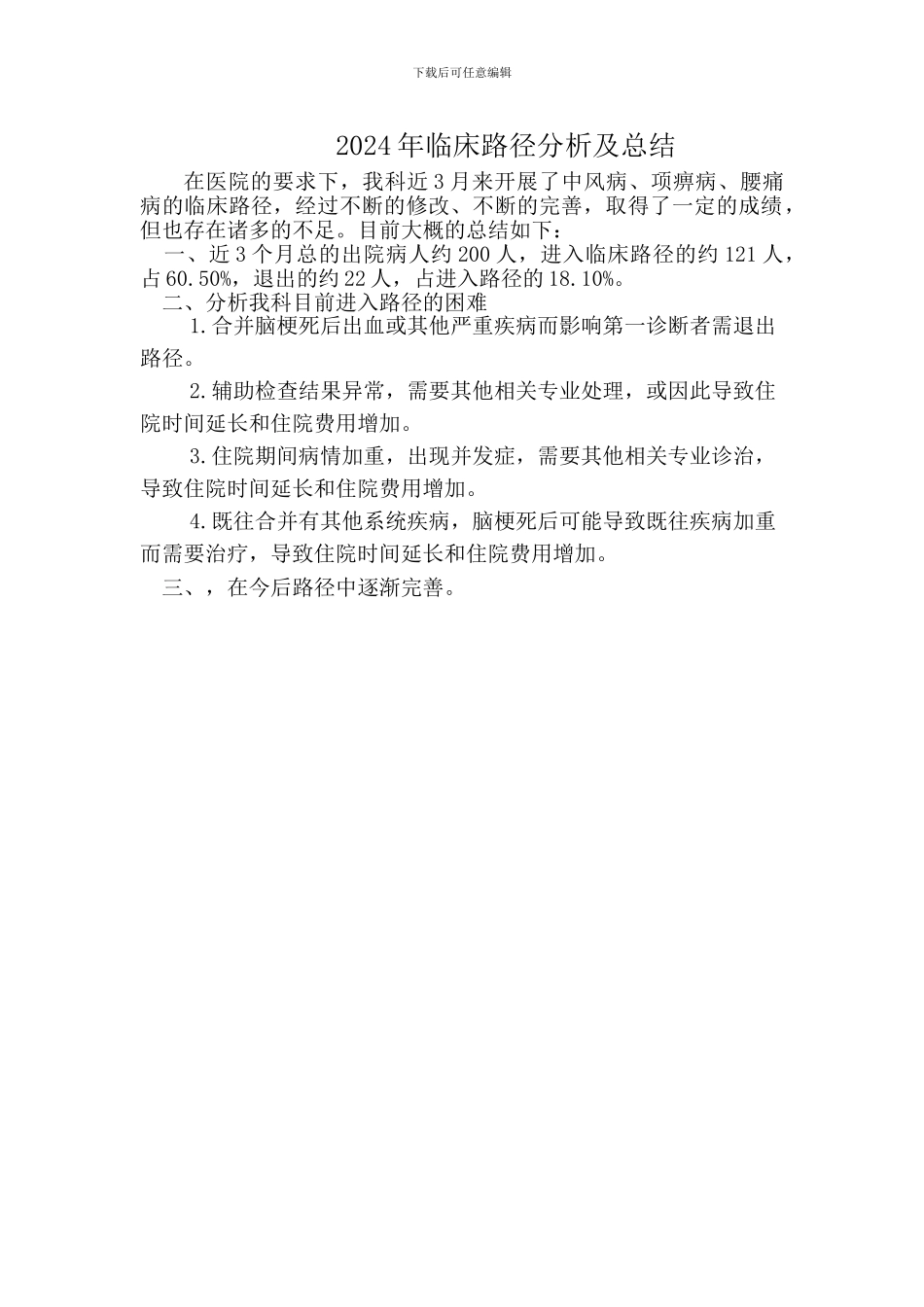 下载后可任意编辑

2024年临床路径分析及总结

在医院的要求下，我科近3月来开展了中风病、项痹病、腰痛病的临床路径，经过不断的修改、不断的完善，取得了一定的成绩，但也存在诸多的不足。目前大概的总结如下：

一、近3个月总的出院病人约200人，进入临床路径的约121人，占60.50%，退出的约22人，占进入路径的18.10%。

二、分析我科目前进入路径的困难

1.合并脑梗死后出血或其他严重疾病而影响第一诊断者需退出路径。

2.辅助检查结果异常，需要其他相关专业处理，或因此导致住院时间延长和住院费用增加。

3.住院期间病情加重，出现并发症，需要其他相关专业诊治，导致住院时间延长和住院费用增加。

4.既往合并有其他系统疾病，脑梗死后可能导致既往疾病加重而需要治疗，导致住院时间延长和住院费用增加。

三、，在今后路径中逐渐完善。